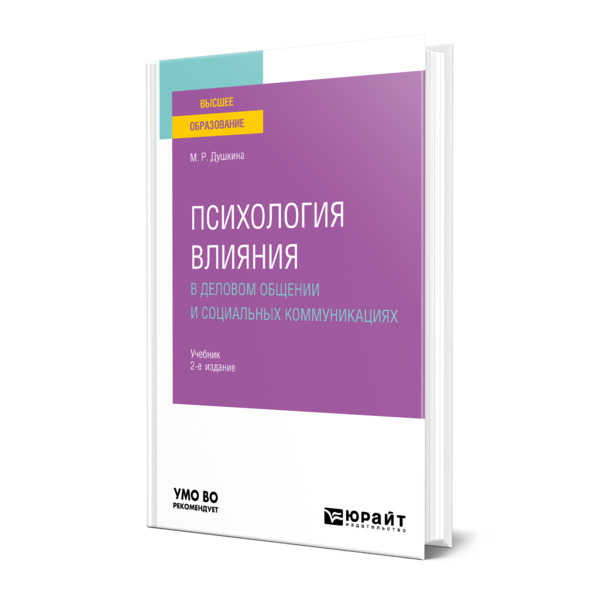 ВЫСШЕЕ
ОБРАЗОВАНИЕ

М. Р. Душкина

ПСИХОЛОГИЯ ВЛИЯНИЯ
В ДЕЛОВОМ ОБЩЕНИИ И СОЦИАЛЬНЫХ КОММУНИКАЦИЯХ

Учебник
2-е издание

УМО ВО
РЕКОМЕНДУЕТ

ЮРАЙТ
издательство